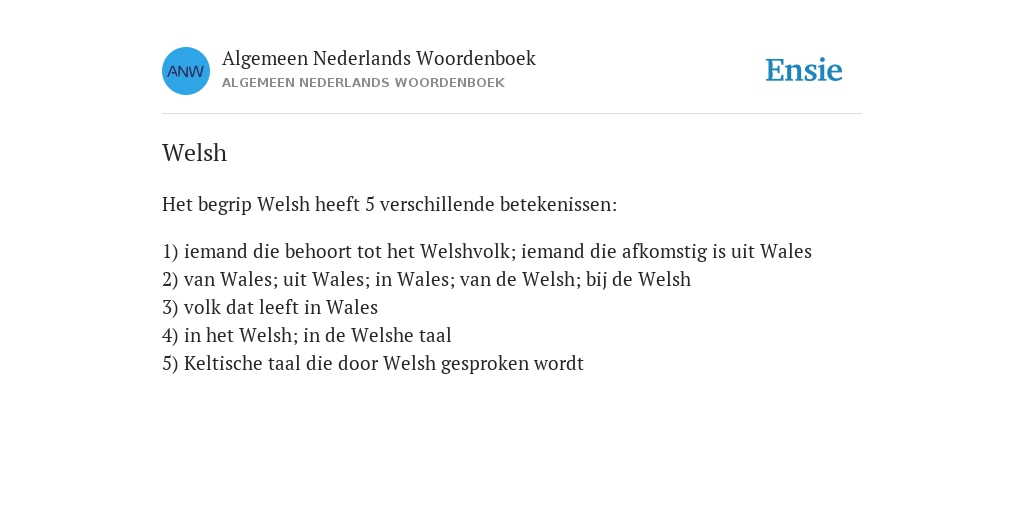 ANW

Algemeen Nederlands Woordenboek
ALGEMEEN NEDERLANDS WOORDENBOEK

Ensie

Welsh

Het begrip Welsh heeft 5 verschillende betekenissen:

1) iemand die behoort tot het Welshvolk; iemand die afkomstig is uit Wales
2) van Wales; uit Wales; in Wales; van de Welsh; bij de Welsh
3) volk dat leeft in Wales
4) in het Welsh; in de Welshe taal
5) Keltische taal die door Welsh gesproken wordt